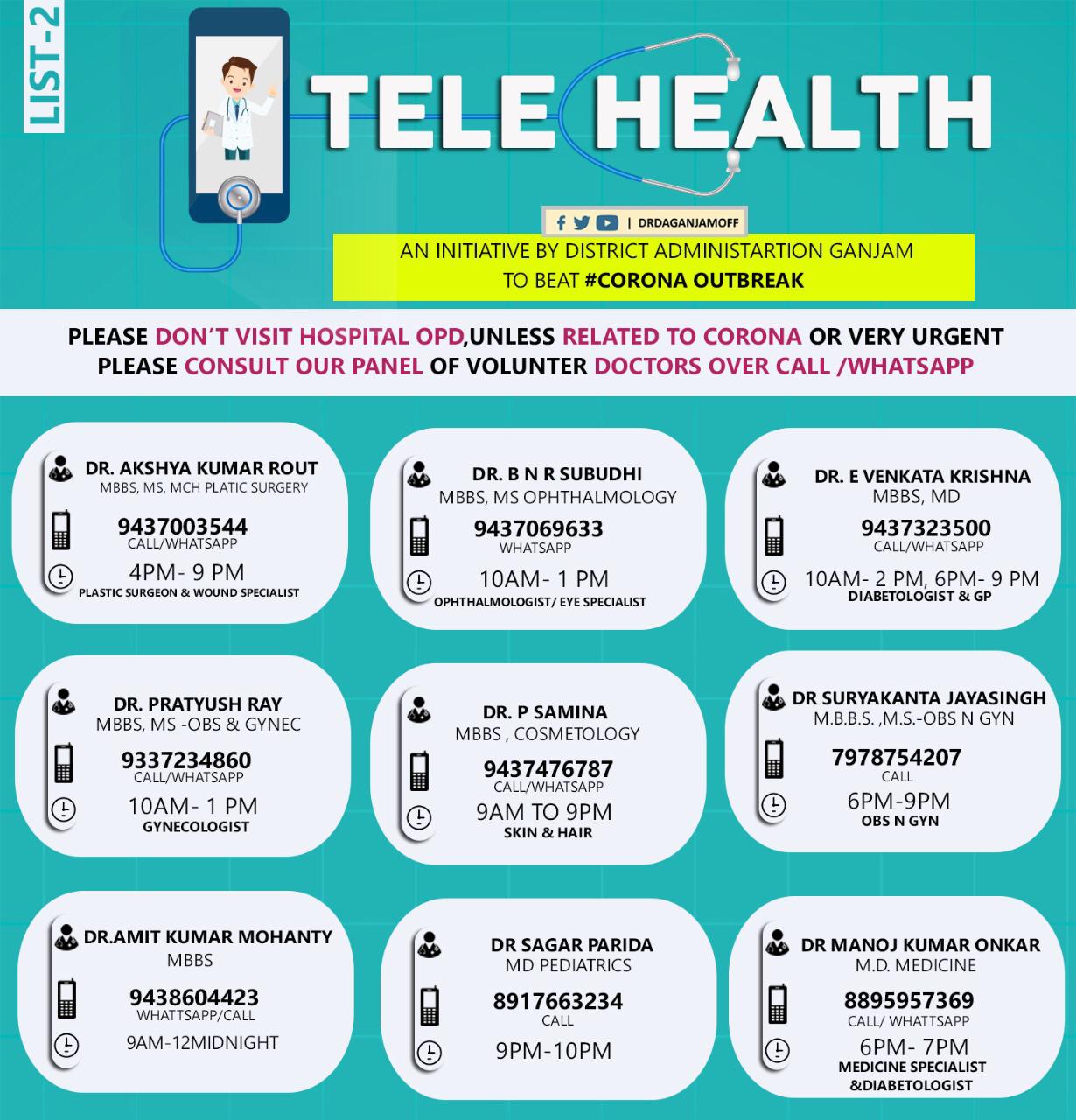 LIST-2

TELE HEALTH

| DRDAGANJAMOFF

AN INITIATIVE BY DISTRICT ADMINISTARTION GANJAM
TO BEAT #CORONA OUTBREAK

PLEASE DON'T VISIT HOSPITAL OPD,UNLESS RELATED TO CORONA OR VERY URGENT
PLEASE CONSULT OUR PANEL OF VOLUNTER DOCTORS OVER CALL /WHATSAPP

DR. AKSHYA KUMAR ROUT
MBBS, MS, MCH PLATIC SURGERY
9437003544
CALL/WHATSAPP
4PM- 9 PM
PLASTIC SURGEON & WOUND SPECIALIST

DR. B N R SUBUDHI
MBBS, MS OPHTHALMOLOGY
9437069633
WHATSAPP
10AM- 1 PM
OPHTHALMOLOGIST/ EYE SPECIALIST

DR. E VENKATA KRISHNA
MBBS, MD
9437323500
CALL/WHATSAPP
10AM- 2 PM, 6PM- 9 PM
DIABETOLOGIST & GP

DR. PRATYUSH RAY
MBBS, MS -OBS & GYNEC
9337234860
CALL/WHATSAPP
10AM- 1 PM
GYNECOLOGIST

DR. P SAMINA
MBBS , COSMETOLOGY
9437476787
CALL/WHATSAPP
9AM TO 9PM
SKIN & HAIR

DR SURYAKANTA JAYASINGH
M.B.B.S. ,M.S.-OBS N GYN
7978754207
CALL
6PM-9PM
OBS N GYN

DR.AMIT KUMAR MOHANTY
MBBS
9438604423
WHATTSAPP/CALL
9AM-12MIDNIGHT

DR SAGAR PARIDA
MD PEDIATRICS
8917663234
CALL
9PM-10PM

DR MANOJ KUMAR ONKAR
M.D. MEDICINE
8895957369
CALL/ WHATTSAPP
6PM- 7PM
MEDICINE SPECIALIST &DIABETOLOGIST